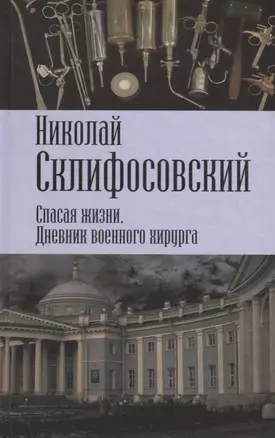 Николай
Склифосовский

Спасая жизни.
Дневник военного хирурга